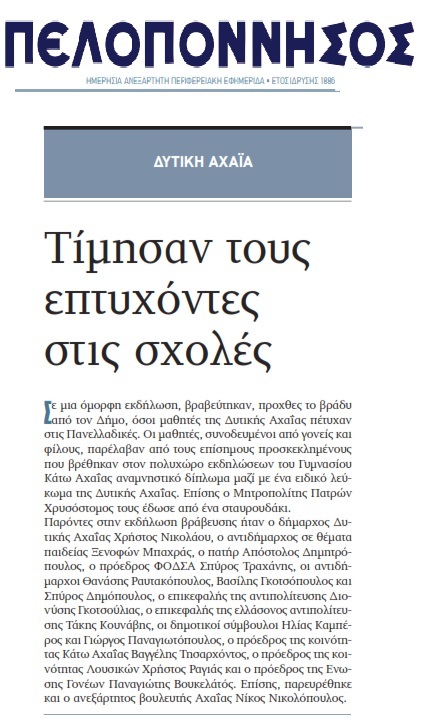 ΠΕΛΟΠΟΝΝΗΣΟΣ

ΗΜΕΡΗΣΙΑ ΑΝΕΞΑΡΤΗΤΗ ΠΕΡΙΦΕΡΕΙΑΚΗ ΕΦΗΜΕΡΙΔΑ • ΕΤΟΣ ΙΔΡΥΣΗΣ 1886

ΔΥΤΙΚΗ ΑΧΑΪΑ

Τίμησαν τους επιτυχόντες στις σχολές

Σε μια όμορφη εκδήλωση, βραβεύτηκαν, προχθες το βράδυ από τον Δήμο, όσοι μαθητές της Δυτικής Αχαΐας πέτυχαν στις Πανελλαδικές. Οι μαθητές, συνοδευμένοι από γονείς και φίλους, παρέλαβαν από τους επίσημους προσκεκλημένους που βρέθηκαν στον πολυχώρο εκδηλώσεων του Γυμνασίου Κάτω Αχαΐας αναμνηστικό δίπλωμα μαζί με ένα ειδικό λεύκωμα της Δυτικής Αχαΐας. Επίσης ο Μητροπολίτης Πατρών Χρυσόστομος τους έδωσε από ένα σταυρουδάκι.
Παρόντες στην εκδήλωση βράβευσης ήταν ο δήμαρχος Δυτικής Αχαΐας Χρήστος Νικολάου, ο αντιδήμαρχος σε θέματα παιδείας Ξενοφών Μπαχράς, ο πατήρ Απόστολος Δημητρόπουλος, ο πρόεδρος ΦΟΔΣΑ Σπύρος Τραχάνης, οι αντιδήμαρχοι Θανάσης Ραυτακόπουλος, Βασίλης Γκοτσόπουλος και Σπύρος Δημόπουλος, ο επικεφαλής της αντιπολίτευσης Διονύσης Γκοτσούλιας, ο επικεφαλής της ελλάσονος αντιπολίτευσης Τάκης Κουνάβης, οι δημοτικοί σύμβουλοι Ηλίας Καμπέρος και Γιώργος Παναγιωτόπουλος, ο πρόεδρος της κοινότητας Κάτω Αχαΐας Βαγγέλης Τησαρχόντος, ο πρόεδρος της κοινότητας Λουσικών Χρήστος Ραγιάς και ο πρόεδρος της Ενωσης Γονέων Παναγιώτης Βουκελάτος. Επίσης, παρευρέθηκε και ο ανεξάρτητος βουλευτής Αχαΐας Νίκος Νικολόπουλος.